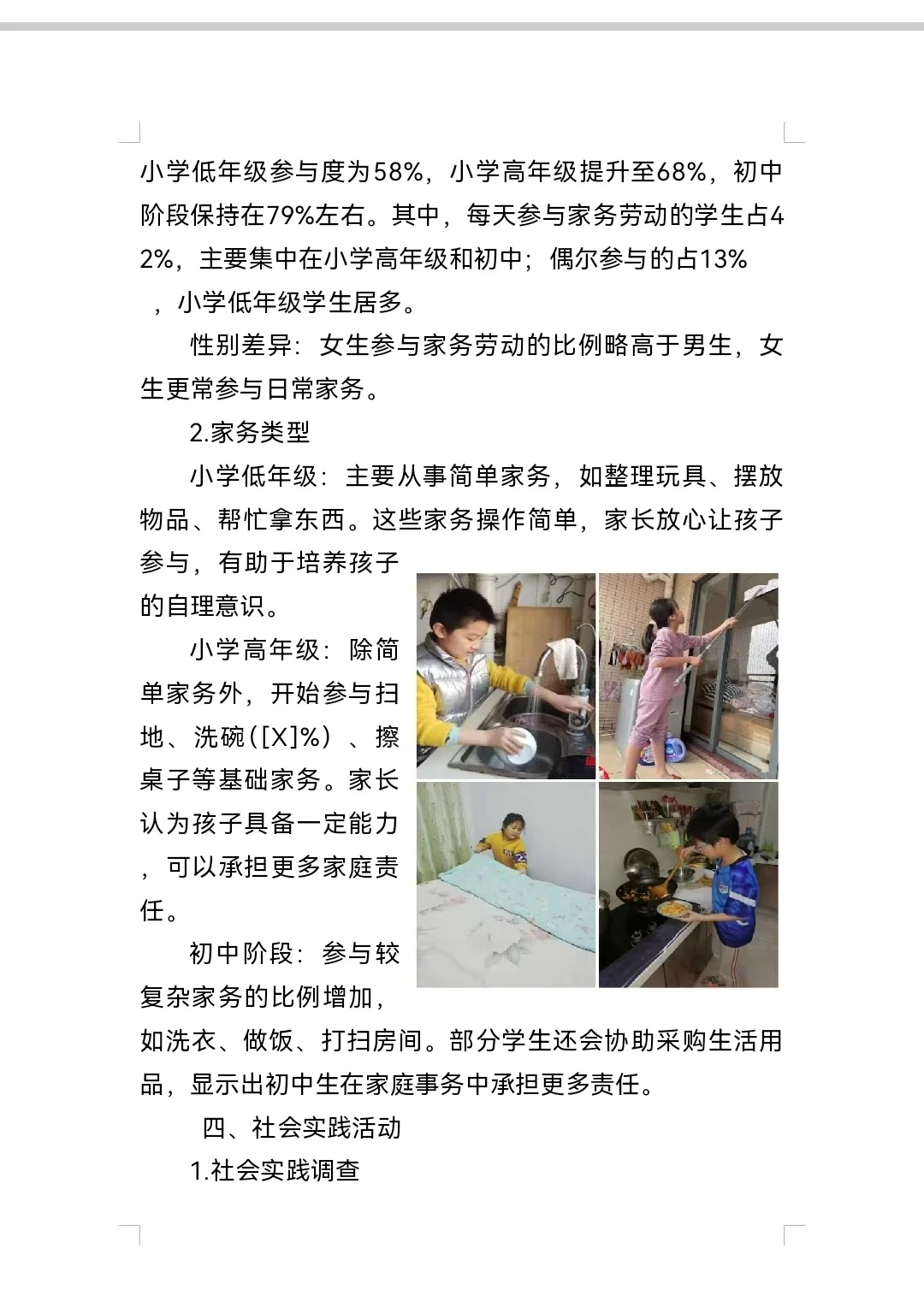 小学低年级参与度为58%，小学高年级提升至68%，初中阶段保持在79%左右。其中，每天参与家务劳动的学生占42%，主要集中在小学高年级和初中；偶尔参与的占13%，小学低年级学生居多。

性别差异：女生参与家务劳动的比例略高于男生，女生更常参与日常家务。

2.家务类型

小学低年级：主要从事简单家务，如整理玩具、摆放物品、帮忙拿东西。这些家务操作简单，家长放心让孩子参与，有助于培养孩子的自理意识。

小学高年级：除简单家务外，开始参与扫地、洗碗([X]%)、擦桌子等基础家务。家长认为孩子具备一定能力，可以承担更多家庭责任。

初中阶段：参与较复杂家务的比例增加，如洗衣、做饭、打扫房间。部分学生还会协助采购生活用品，显示出初中生在家庭事务中承担更多责任。

四、社会实践活动

1.社会实践调查